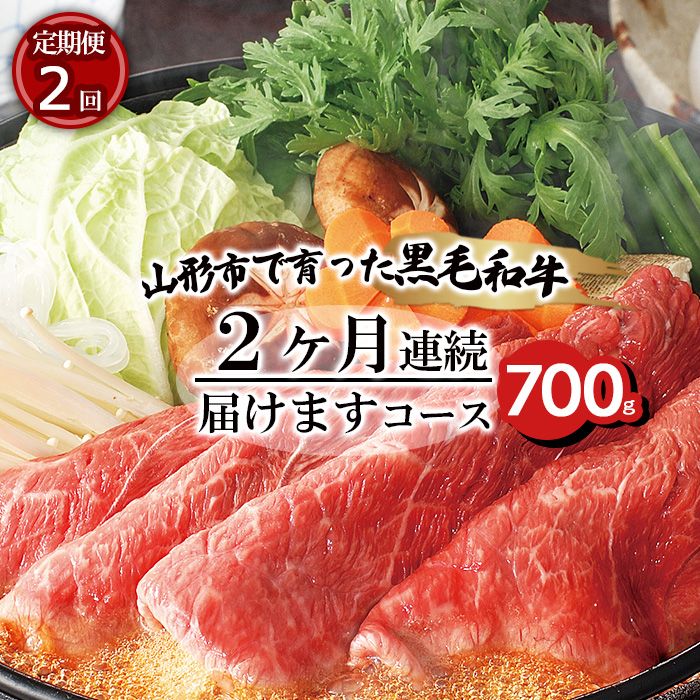 定期便
2回

山形市で育った黒毛和牛

2ヶ月連続
届けますコース

700g